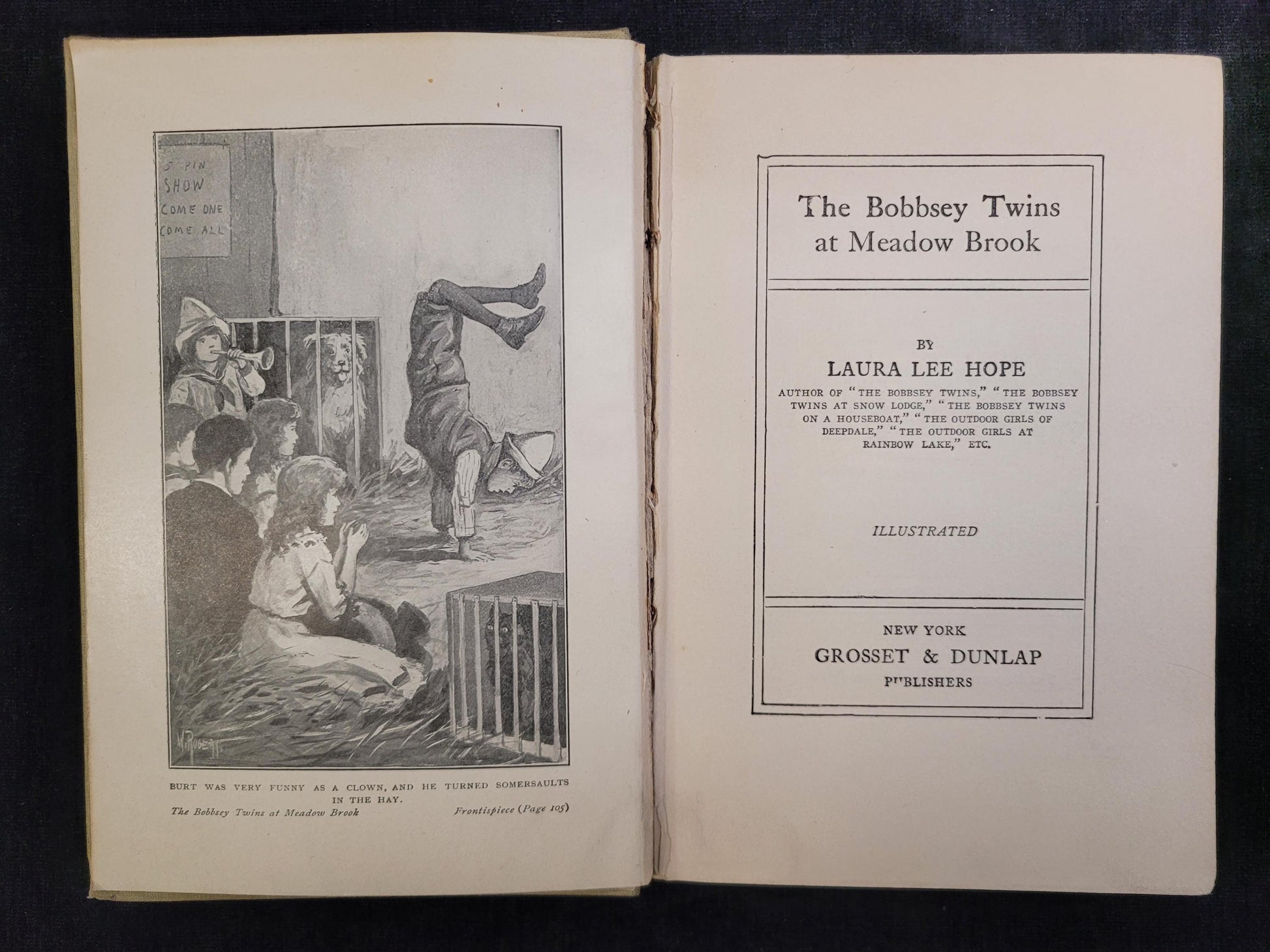 5 PIN
SHOW
COME ONE
COME ALL

W. ROGERS

BURT WAS VERY FUNNY AS A CLOWN, AND HE TURNED SOMERSAULTS IN THE HAY.

The Bobbsey Twins at Meadow Brook Frontispiece (Page 105)

The Bobbsey Twins
at Meadow Brook

BY
LAURA LEE HOPE
AUTHOR OF "THE BOBBSEY TWINS," "THE BOBBSEY TWINS AT SNOW LODGE," "THE BOBBSEY TWINS ON A HOUSEBOAT," "THE OUTDOOR GIRLS OF DEEPDALE," "THE OUTDOOR GIRLS AT RAINBOW LAKE," ETC.

ILLUSTRATED

NEW YORK
GROSSET & DUNLAP
PUBLISHERS